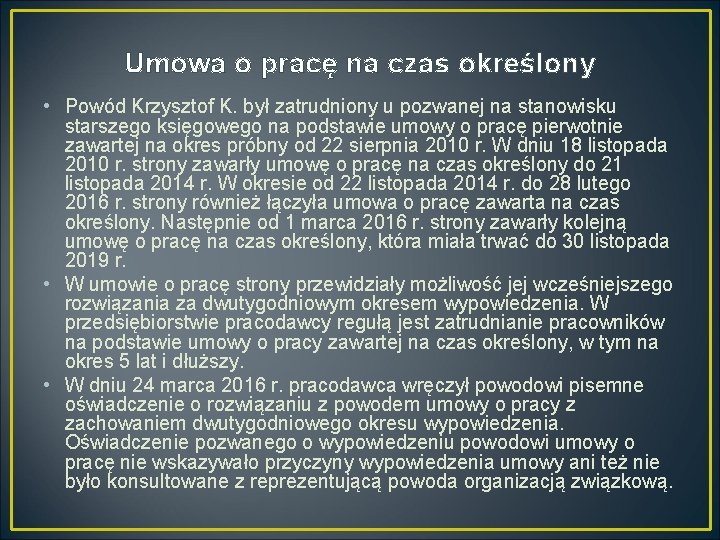 Umowa o pracę na czas określony

• Powód Krzysztof K. był zatrudniony u pozwanej na stanowisku starszego księgowego na podstawie umowy o pracę pierwotnie zawartej na okres próbny od 22 sierpnia 2010 r. W dniu 18 listopada 2010 r. strony zawarły umowę o pracę na czas określony do 21 listopada 2014 r. W okresie od 22 listopada 2014 r. do 28 lutego 2016 r. strony również łączyła umowa o pracę zawarta na czas określony. Następnie od 1 marca 2016 r. strony zawarły kolejną umowę o pracę na czas określony, która miała trwać do 30 listopada 2019 r.
• W umowie o pracę strony przewidziały możliwość jej wcześniejszego rozwiązania za dwutygodniowym okresem wypowiedzenia. W przedsiębiorstwie pracodawcy regułą jest zatrudnianie pracowników na podstawie umowy o pracy zawartej na czas określony, w tym na okres 5 lat i dłuższy.
• W dniu 24 marca 2016 r. pracodawca wręczył powodowi pisemne oświadczenie o rozwiązaniu z powodem umowy o pracy z zachowaniem dwutygodniowego okresu wypowiedzenia. Oświadczenie pozwanego o wypowiedzeniu powodowi umowy o pracę nie wskazywało przyczyny wypowiedzenia umowy ani też nie było konsultowane z reprezentującą powoda organizacją związkową.